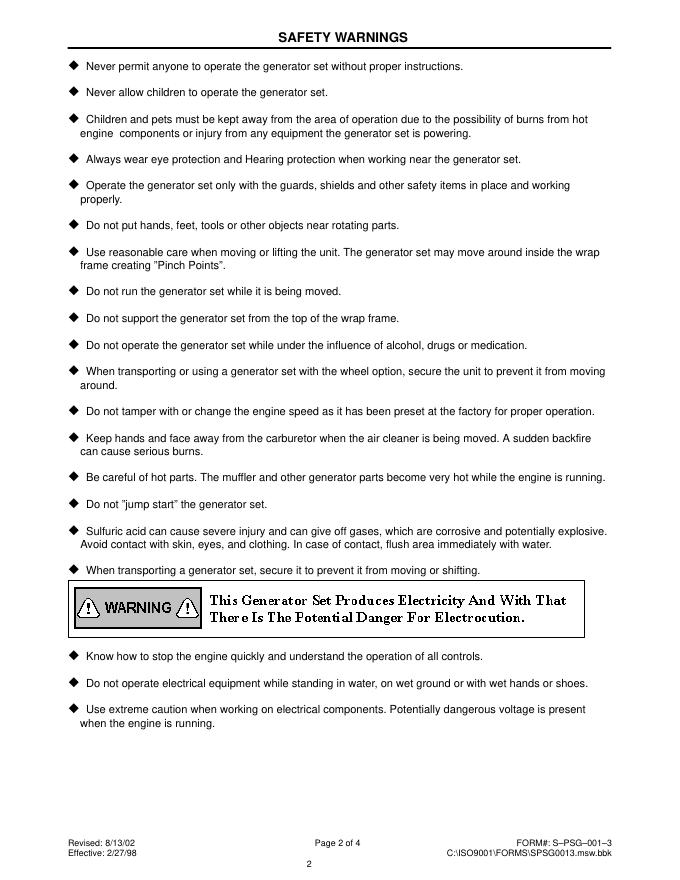 SAFETY WARNINGS

◆ Never permit anyone to operate the generator set without proper instructions.

◆ Never allow children to operate the generator set.

◆ Children and pets must be kept away from the area of operation due to the possibility of burns from hot engine components or injury from any equipment the generator set is powering.

◆ Always wear eye protection and Hearing protection when working near the generator set.

◆ Operate the generator set only with the guards, shields and other safety items in place and working properly.

◆ Do not put hands, feet, tools or other objects near rotating parts.

◆ Use reasonable care when moving or lifting the unit. The generator set may move around inside the wrap frame creating "Pinch Points".

◆ Do not run the generator set while it is being moved.

◆ Do not support the generator set from the top of the wrap frame.

◆ Do not operate the generator set while under the influence of alcohol, drugs or medication.

◆ When transporting or using a generator set with the wheel option, secure the unit to prevent it from moving around.

◆ Do not tamper with or change the engine speed as it has been preset at the factory for proper operation.

◆ Keep hands and face away from the carburetor when the air cleaner is being moved. A sudden backfire can cause serious burns.

◆ Be careful of hot parts. The muffler and other generator parts become very hot while the engine is running.

◆ Do not "jump start" the generator set.

◆ Sulfuric acid can cause severe injury and can give off gases, which are corrosive and potentially explosive. Avoid contact with skin, eyes, and clothing. In case of contact, flush area immediately with water.

◆ When transporting a generator set, secure it to prevent it from moving or shifting.

WARNING This Generator Set Produces Electricity And With That There Is The Potential Danger For Electrocution.

◆ Know how to stop the engine quickly and understand the operation of all controls.

◆ Do not operate electrical equipment while standing in water, on wet ground or with wet hands or shoes.

◆ Use extreme caution when working on electrical components. Potentially dangerous voltage is present when the engine is running.

Revised: 8/13/02
Effective: 2/27/98
Page 2 of 4
FORM#: S–PSG–001–3
C:\ISO9001\FORMS\SPSG0013.msw.bbk
2